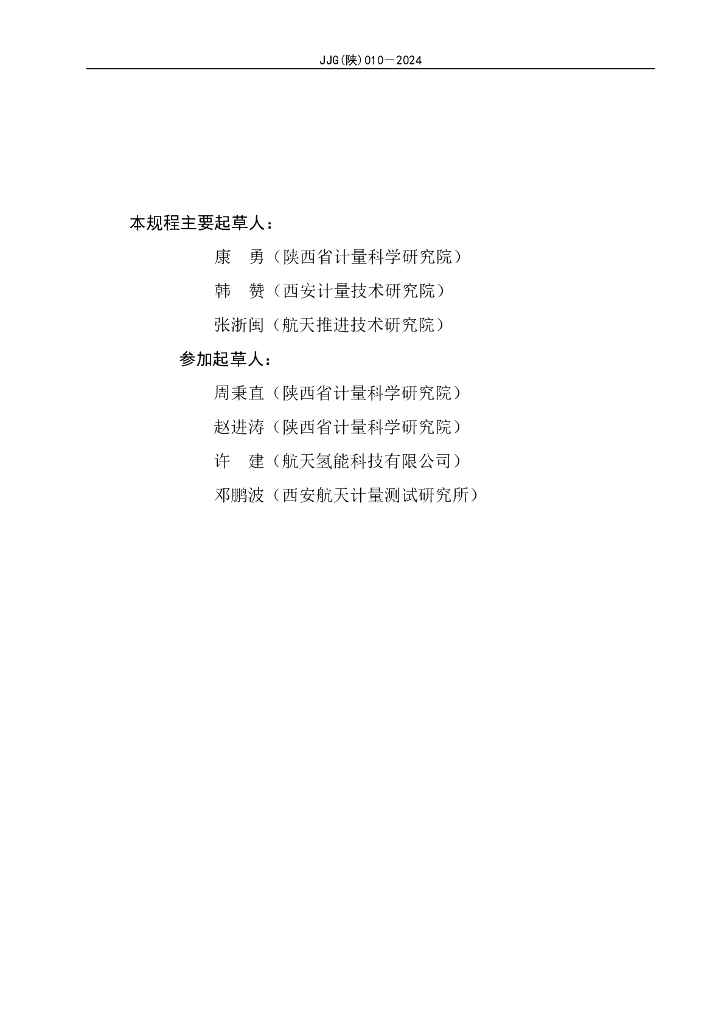 JJG(陕)010—2024

本规程主要起草人：

康　勇（陕西省计量科学研究院）

韩　赞（西安计量技术研究院）

张浙闽（航天推进技术研究院）

参加起草人：

周秉直（陕西省计量科学研究院）

赵进涛（陕西省计量科学研究院）

许　建（航天氢能科技有限公司）

邓鹏波（西安航天计量测试研究所）